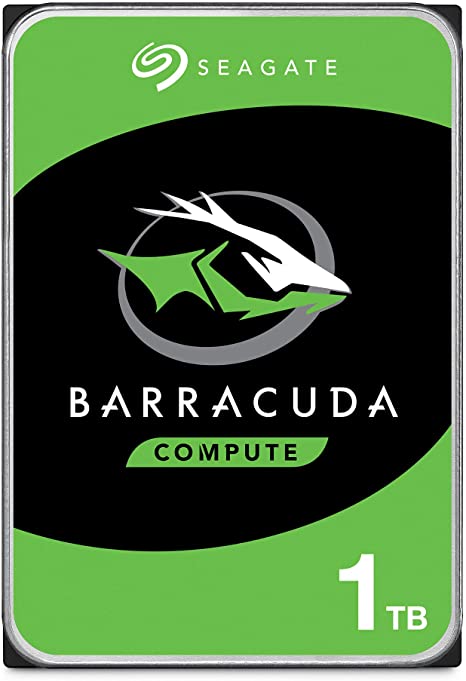 SEAGATE

BARRACUDA

COMPUTE

1 TB